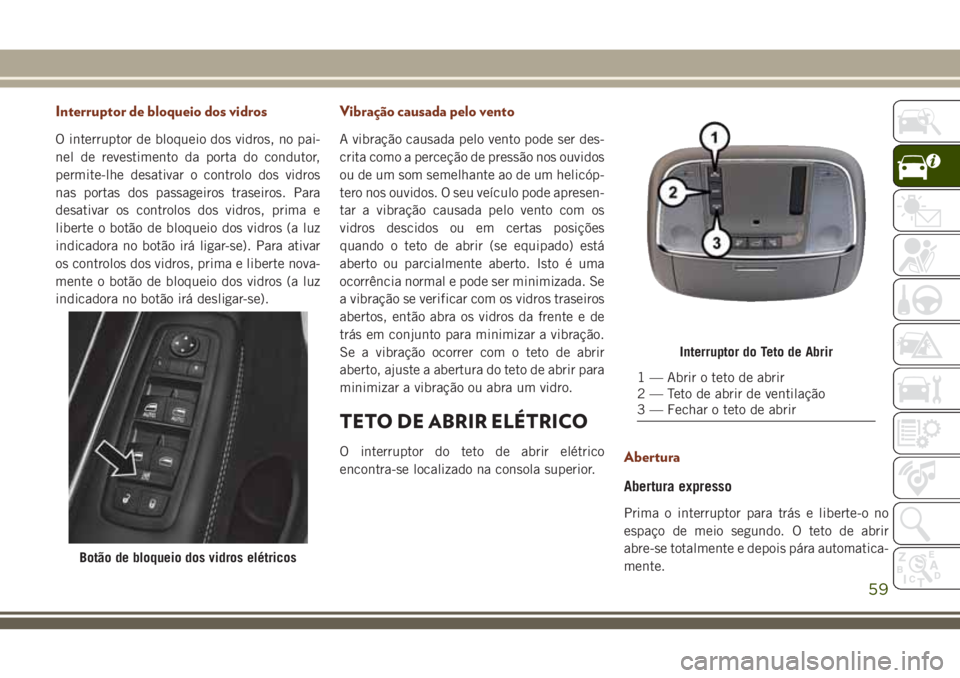 Interruptor de bloqueio dos vidros

O interruptor de bloqueio dos vidros, no painel de revestimento da porta do condutor, permite-lhe desativar o controlo dos vidros nas portas dos passageiros traseiros. Para desativar os controlos dos vidros, prima e liberte o botão de bloqueio dos vidros (a luz indicadora no botão irá ligar-se). Para ativar os controlos dos vidros, prima e liberte novamente o botão de bloqueio dos vidros (a luz indicadora no botão irá desligar-se).

AUTO
AUTO

Botão de bloqueio dos vidros elétricos

Vibração causada pelo vento

A vibração causada pelo vento pode ser descrita como a perceção de pressão nos ouvidos ou de um som semelhante ao de um helicóptero nos ouvidos. O seu veículo pode apresentar a vibração causada pelo vento com os vidros descidos ou em certas posições quando o teto de abrir (se equipado) está aberto ou parcialmente aberto. Isto é uma ocorrência normal e pode ser minimizada. Se a vibração se verificar com os vidros traseiros abertos, então abra os vidros da frente e de trás em conjunto para minimizar a vibração. Se a vibração ocorrer com o teto de abrir aberto, ajuste a abertura do teto de abrir para minimizar a vibração ou abra um vidro.

TETO DE ABRIR ELÉTRICO

O interruptor do teto de abrir elétrico encontra-se localizado na consola superior.

1
2
3

Interruptor do Teto de Abrir

1 — Abrir o teto de abrir
2 — Teto de abrir de ventilação
3 — Fechar o teto de abrir

Abertura

Abertura expresso

Prima o interruptor para trás e liberte-o no espaço de meio segundo. O teto de abrir abre-se totalmente e depois pára automaticamente.

59

carmanualsonline.info